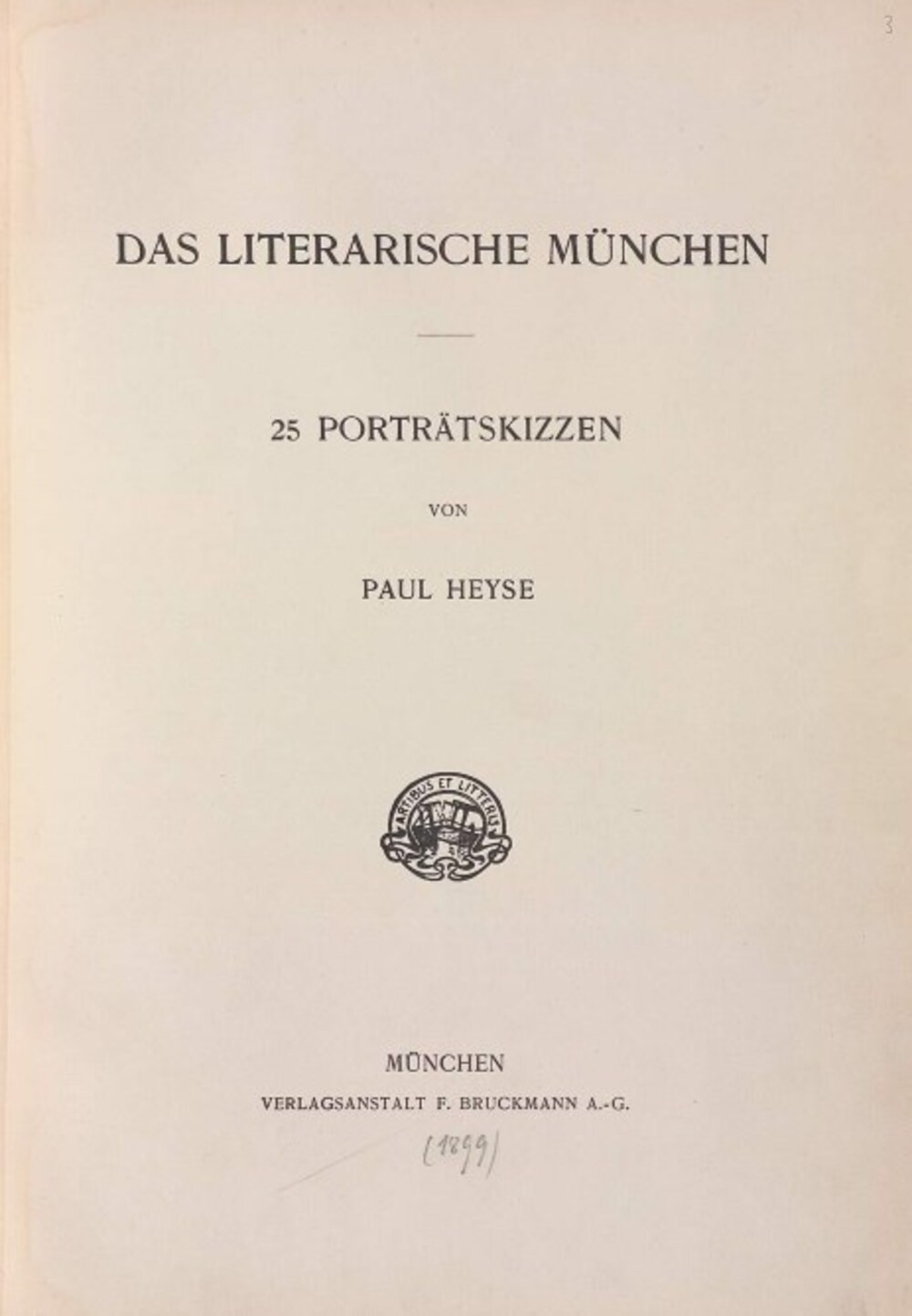 3

DAS LITERARISCHE MÜNCHEN

25 PORTRÄTSKIZZEN

VON

PAUL HEYSE

ARTIBUS ET LITTERIS

MÜNCHEN
VERLAGSANSTALT F. BRUCKMANN A.-G.

(1899)